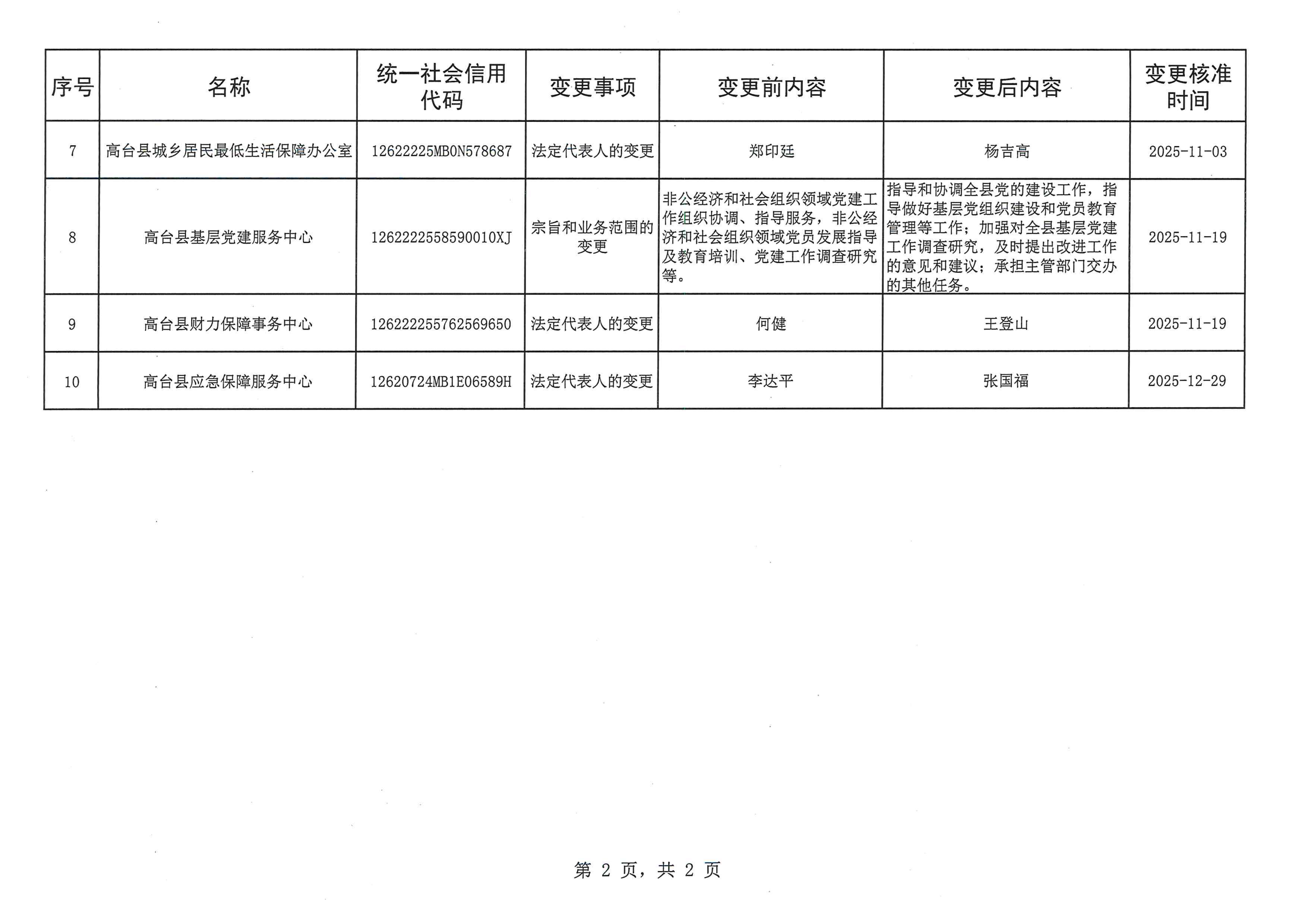 | 序号 | 名称 | 统一社会信用代码 | 变更事项 | 变更前内容 | 变更后内容 | 变更核准时间 |
|---|---|---|---|---|---|---|
| 7 | 高台县城乡居民最低生活保障办公室 | 12622225MB0N578687 | 法定代表人的变更 | 郑印廷 | 杨吉高 | 2025-11-03 |
| 8 | 高台县基层党建服务中心 | 1262222558590010XJ | 宗旨和业务范围的变更 | 非公经济和社会组织领域党建工作组织协调、指导服务，非公经济和社会组织领域党员发展指导及教育培训、党建工作调查研究等。 | 指导和协调全县党的建设工作，指导做好基层党组织建设和党员教育管理等工作；加强对全县基层党建工作调查研究，及时提出改进工作的意见和建议；承担主管部门交办的其他任务。 | 2025-11-19 |
| 9 | 高台县财力保障事务中心 | 126222255762569650 | 法定代表人的变更 | 何健 | 王登山 | 2025-11-19 |
| 10 | 高台县应急保障服务中心 | 12620724MB1E06589H | 法定代表人的变更 | 李达平 | 张国福 | 2025-12-29 |

第 2 页，共 2 页